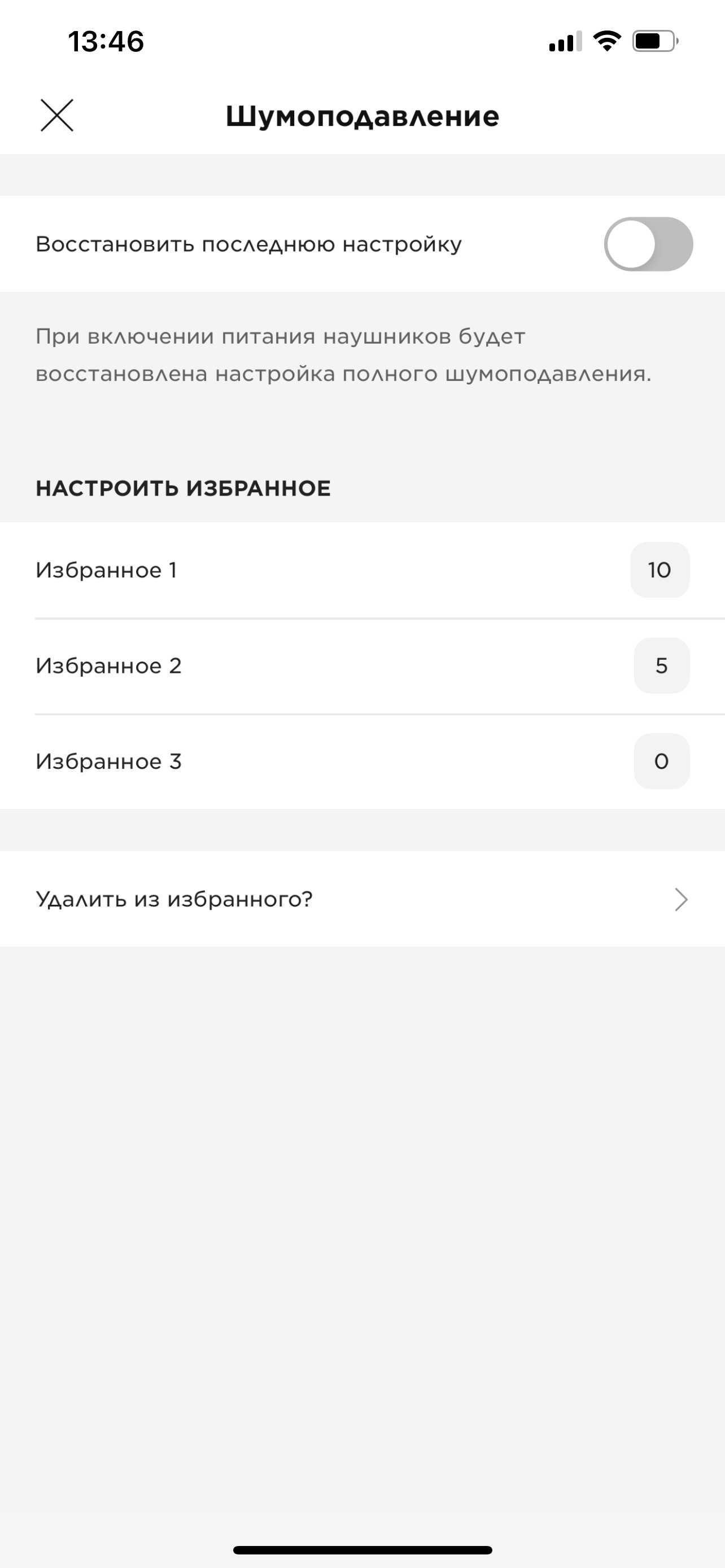 13:46

Шумоподавление

Восстановить последнюю настройку

При включении питания наушников будет восстановлена настройка полного шумоподавления.

НАСТРОИТЬ ИЗБРАННОЕ

Избранное 1 10

Избранное 2 5

Избранное 3 0

Удалить из избранного?